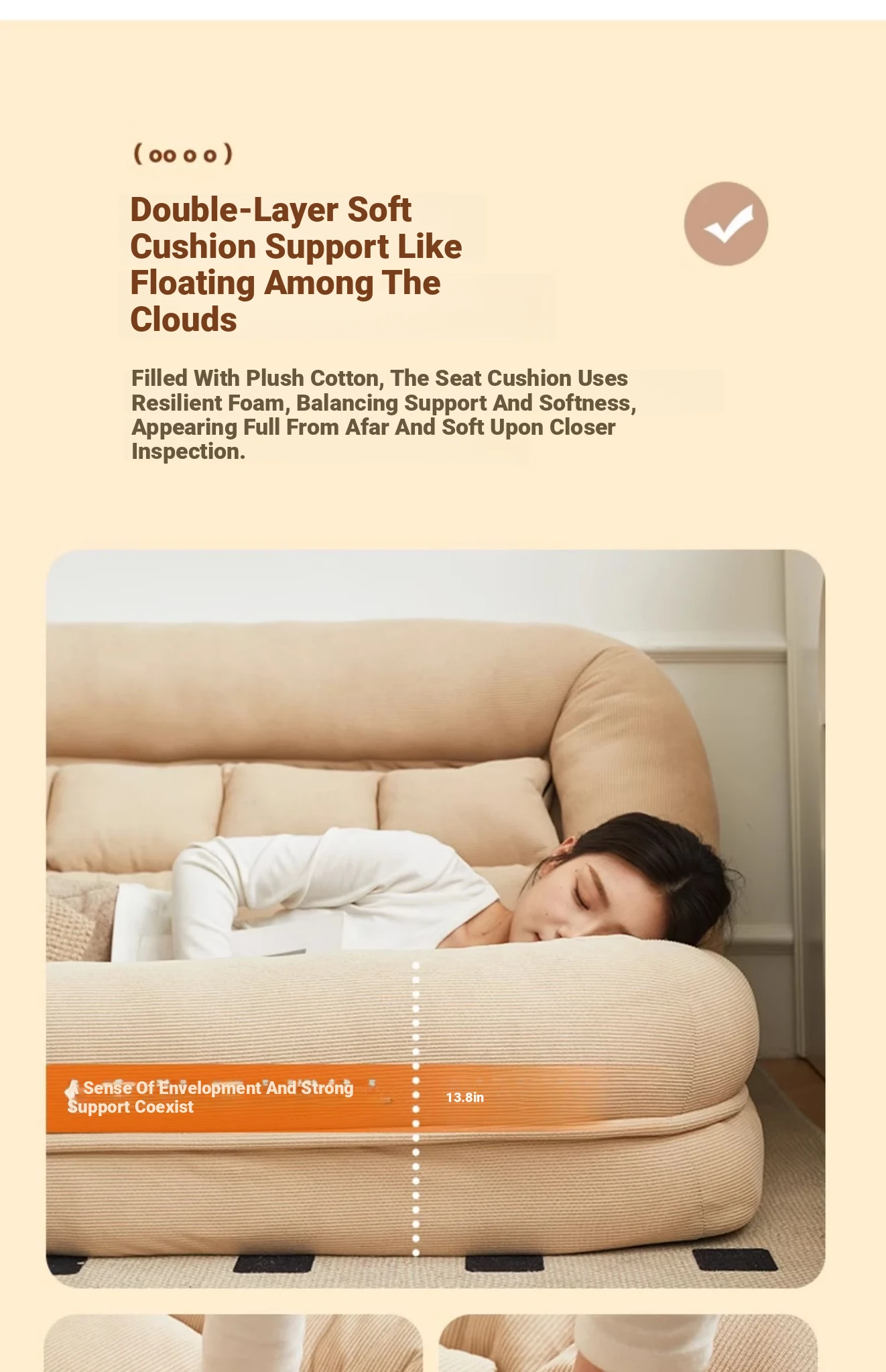 ( oo o o )

Double-Layer Soft Cushion Support Like Floating Among The Clouds

Filled With Plush Cotton, The Seat Cushion Uses Resilient Foam, Balancing Support And Softness, Appearing Full From Afar And Soft Upon Closer Inspection.

A Sense Of Envelopment And Strong Support Coexist

13.8in